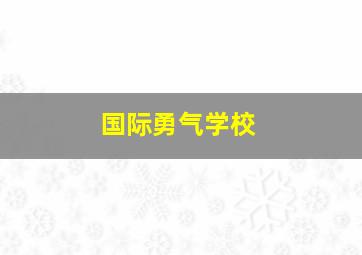 国际勇气学校